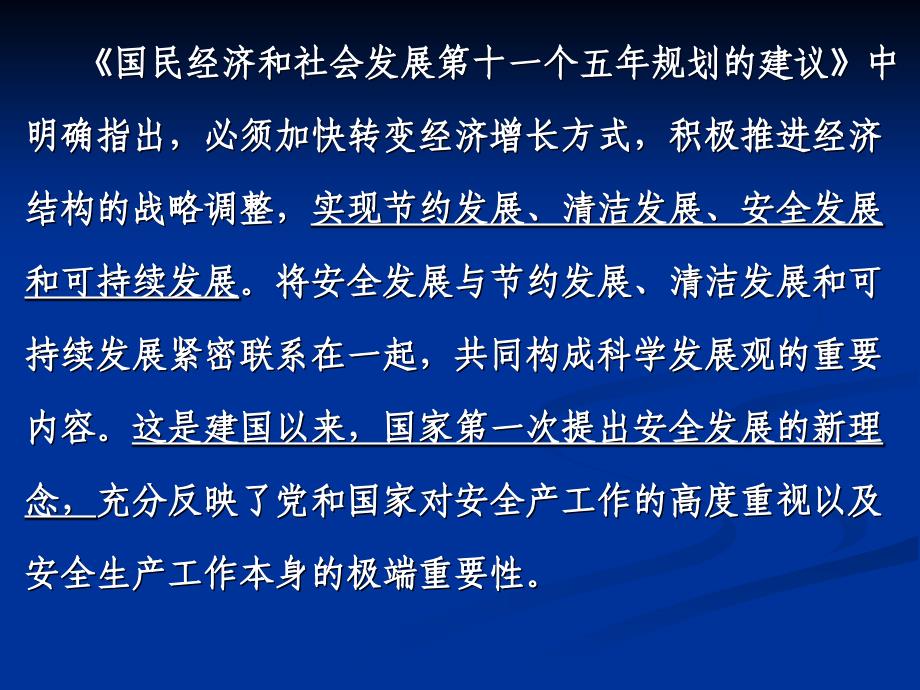 《国民经济和社会发展第十一个五年规划的建议》中明确指出，必须加快转变经济增长方式，积极推进经济结构的战略调整，实现节约发展、清洁发展、安全发展和可持续发展。将安全发展与节约发展、清洁发展和可持续发展紧密联系在一起，共同构成科学发展观的重要内容。这是建国以来，国家第一次提出安全发展的新理念，充分反映了党和国家对安全产工作的高度重视以及安全生产工作本身的极端重要性。